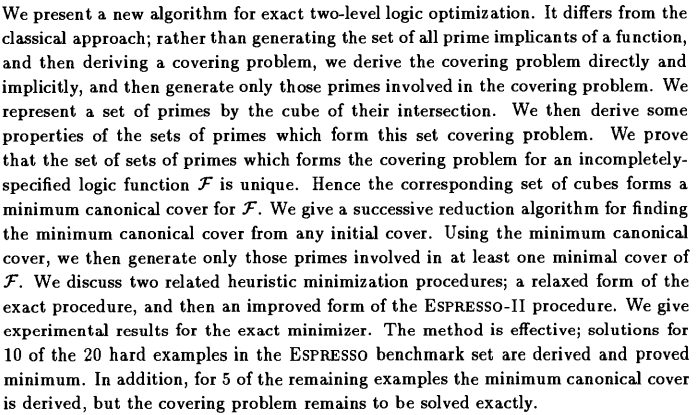 We present a new algorithm for exact two-level logic optimization. It differs from the classical approach; rather than generating the set of all prime implicants of a function, and then deriving a covering problem, we derive the covering problem directly and implicitly, and then generate only those primes involved in the covering problem. We represent a set of primes by the cube of their intersection. We then derive some properties of the sets of primes which form this set covering problem. We prove that the set of sets of primes which forms the covering problem for an incompletely-specified logic function $\mathcal{F}$ is unique. Hence the corresponding set of cubes forms a minimum canonical cover for $\mathcal{F}$. We give a successive reduction algorithm for finding the minimum canonical cover from any initial cover. Using the minimum canonical cover, we then generate only those primes involved in at least one minimal cover of $\mathcal{F}$. We discuss two related heuristic minimization procedures; a relaxed form of the exact procedure, and then an improved form of the ESPRESSO-II procedure. We give experimental results for the exact minimizer. The method is effective; solutions for 10 of the 20 hard examples in the ESPRESSO benchmark set are derived and proved minimum. In addition, for 5 of the remaining examples the minimum canonical cover is derived, but the covering problem remains to be solved exactly.